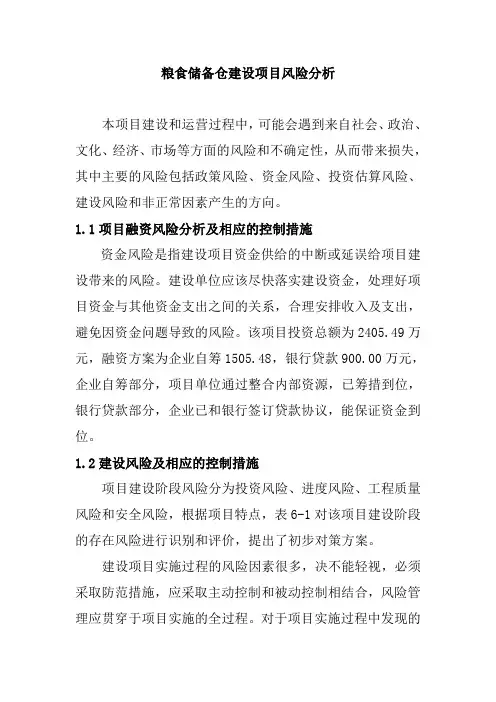 粮食储备仓建设项目风险分析

本项目建设和运营过程中，可能会遇到来自社会、政治、文化、经济、市场等方面的风险和不确定性，从而带来损失，其中主要的风险包括政策风险、资金风险、投资估算风险、建设风险和非正常因素产生的方向。

1.1 项目融资风险分析及相应的控制措施

资金风险是指建设项目资金供给的中断或延误给项目建设带来的风险。建设单位应该尽快落实建设资金，处理好项目资金与其他资金支出之间的关系，合理安排收入及支出，避免因资金问题导致的风险。该项目投资总额为 2405.49 万元，融资方案为企业自筹 1505.48，银行贷款 900.00 万元，企业自筹部分，项目单位通过整合内部资源，已筹措到位，银行贷款部分，企业已和银行签订贷款协议，能保证资金到位。

1.2 建设风险及相应的控制措施

项目建设阶段风险分为投资风险、进度风险、工程质量风险和安全风险，根据项目特点，表 6-1 对该项目建设阶段的存在风险进行识别和评价，提出了初步对策方案。

建设项目实施过程的风险因素很多，决不能轻视，必须采取防范措施，应采取主动控制和被动控制相结合，风险管理应贯穿于项目实施的全过程。对于项目实施过程中发现的